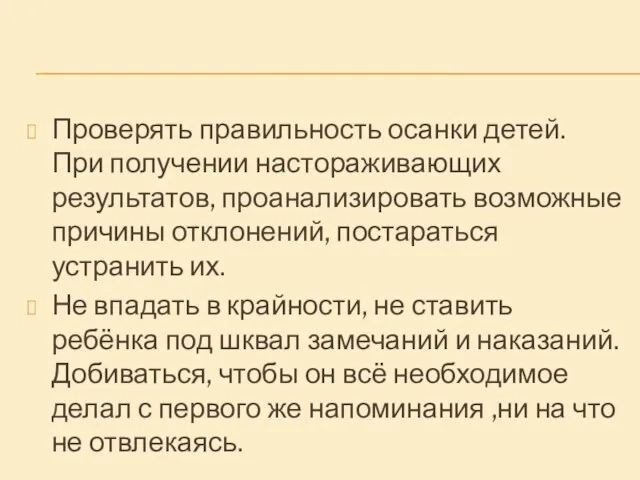 Проверять правильность осанки детей. При получении настораживающих результатов, проанализировать возможные причины отклонений, постараться устранить их.

Не впадать в крайности, не ставить ребёнка под шквал замечаний и наказаний. Добиваться, чтобы он всё необходимое делал с первого же напоминания ,ни на что не отвлекаясь.